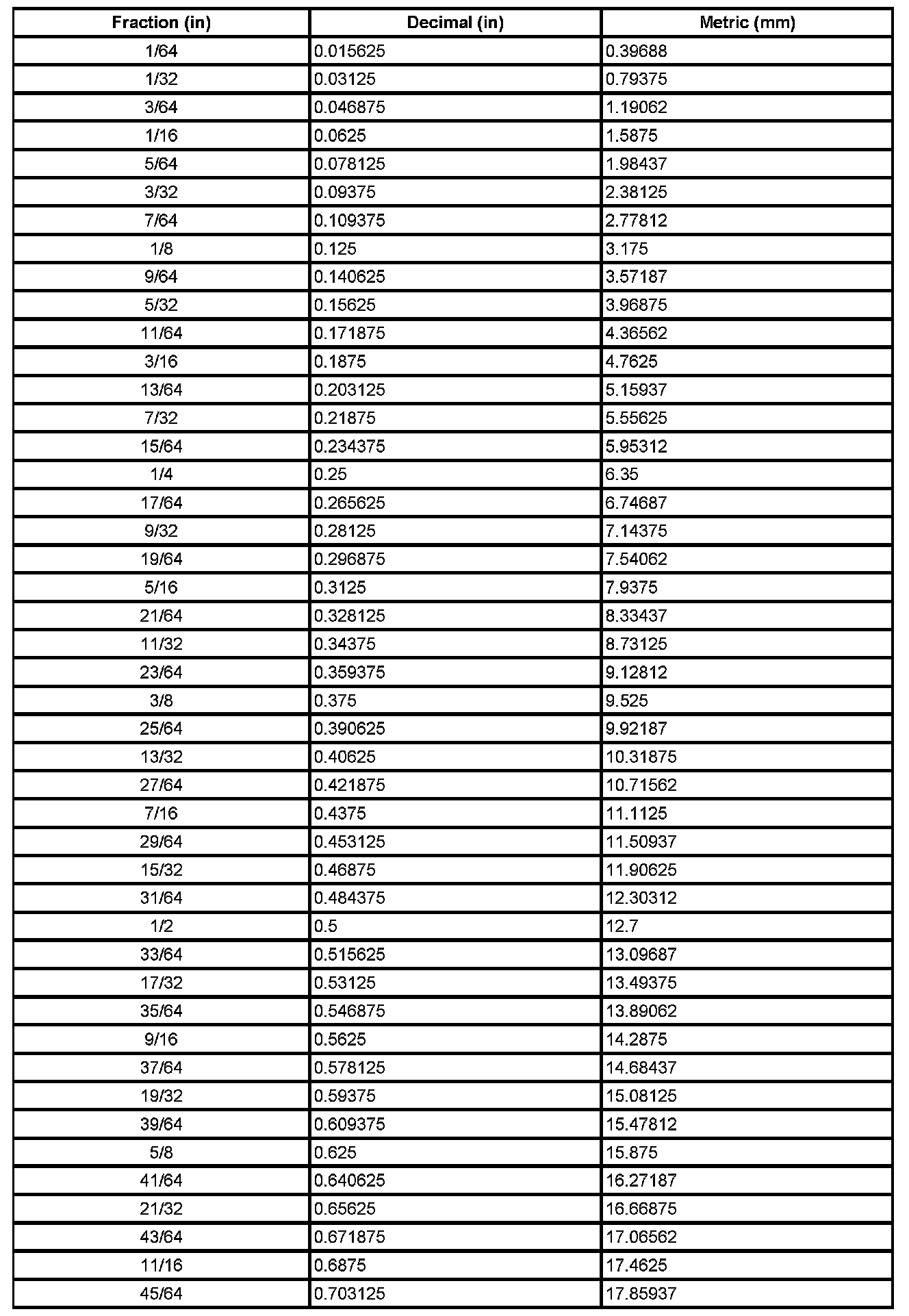 | Fraction (in) | Decimal (in) | Metric (mm) |
|---|---|---|
| 1/64 | 0.015625 | 0.39688 |
| 1/32 | 0.03125 | 0.79375 |
| 3/64 | 0.046875 | 1.19062 |
| 1/16 | 0.0625 | 1.5875 |
| 5/64 | 0.078125 | 1.98437 |
| 3/32 | 0.09375 | 2.38125 |
| 7/64 | 0.109375 | 2.77812 |
| 1/8 | 0.125 | 3.175 |
| 9/64 | 0.140625 | 3.57187 |
| 5/32 | 0.15625 | 3.96875 |
| 11/64 | 0.171875 | 4.36562 |
| 3/16 | 0.1875 | 4.7625 |
| 13/64 | 0.203125 | 5.15937 |
| 7/32 | 0.21875 | 5.55625 |
| 15/64 | 0.234375 | 5.95312 |
| 1/4 | 0.25 | 6.35 |
| 17/64 | 0.265625 | 6.74687 |
| 9/32 | 0.28125 | 7.14375 |
| 19/64 | 0.296875 | 7.54062 |
| 5/16 | 0.3125 | 7.9375 |
| 21/64 | 0.328125 | 8.33437 |
| 11/32 | 0.34375 | 8.73125 |
| 23/64 | 0.359375 | 9.12812 |
| 3/8 | 0.375 | 9.525 |
| 25/64 | 0.390625 | 9.92187 |
| 13/32 | 0.40625 | 10.31875 |
| 27/64 | 0.421875 | 10.71562 |
| 7/16 | 0.4375 | 11.1125 |
| 29/64 | 0.453125 | 11.50937 |
| 15/32 | 0.46875 | 11.90625 |
| 31/64 | 0.484375 | 12.30312 |
| 1/2 | 0.5 | 12.7 |
| 33/64 | 0.515625 | 13.09687 |
| 17/32 | 0.53125 | 13.49375 |
| 35/64 | 0.546875 | 13.89062 |
| 9/16 | 0.5625 | 14.2875 |
| 37/64 | 0.578125 | 14.68437 |
| 19/32 | 0.59375 | 15.08125 |
| 39/64 | 0.609375 | 15.47812 |
| 5/8 | 0.625 | 15.875 |
| 41/64 | 0.640625 | 16.27187 |
| 21/32 | 0.65625 | 16.66875 |
| 43/64 | 0.671875 | 17.06562 |
| 11/16 | 0.6875 | 17.4625 |
| 45/64 | 0.703125 | 17.85937 |